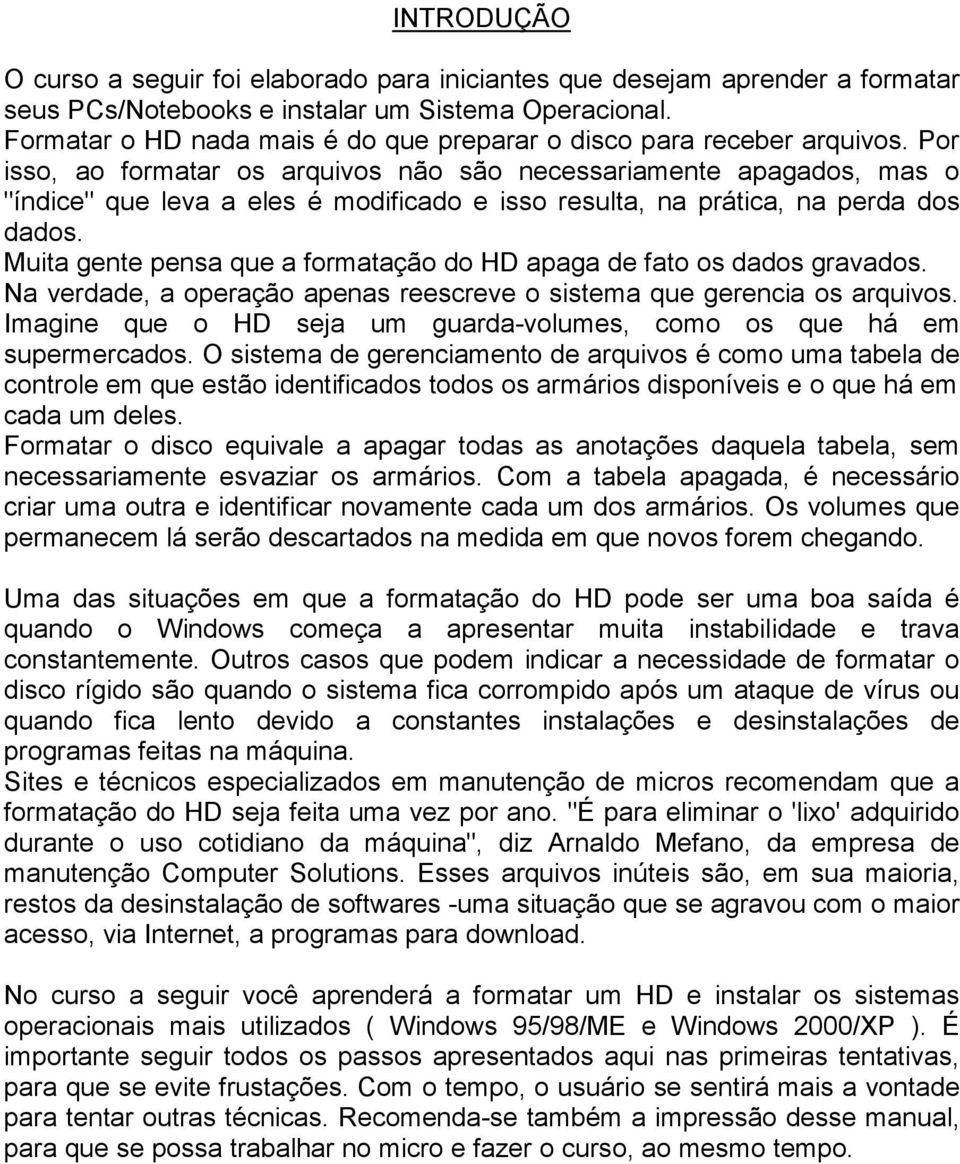 INTRODUÇÃO

O curso a seguir foi elaborado para iniciantes que desejam aprender a formatar seus PCs/Notebooks e instalar um Sistema Operacional.
Formatar o HD nada mais é do que preparar o disco para receber arquivos. Por isso, ao formatar os arquivos não são necessariamente apagados, mas o "índice" que leva a eles é modificado e isso resulta, na prática, na perda dos dados.
Muita gente pensa que a formatação do HD apaga de fato os dados gravados. Na verdade, a operação apenas reescreve o sistema que gerencia os arquivos. Imagine que o HD seja um guarda-volumes, como os que há em supermercados. O sistema de gerenciamento de arquivos é como uma tabela de controle em que estão identificados todos os armários disponíveis e o que há em cada um deles.
Formatar o disco equivale a apagar todas as anotações daquela tabela, sem necessariamente esvaziar os armários. Com a tabela apagada, é necessário criar uma outra e identificar novamente cada um dos armários. Os volumes que permanecem lá serão descartados na medida em que novos forem chegando.

Uma das situações em que a formatação do HD pode ser uma boa saída é quando o Windows começa a apresentar muita instabilidade e trava constantemente. Outros casos que podem indicar a necessidade de formatar o disco rígido são quando o sistema fica corrompido após um ataque de vírus ou quando fica lento devido a constantes instalações e desinstalações de programas feitas na máquina.
Sites e técnicos especializados em manutenção de micros recomendam que a formatação do HD seja feita uma vez por ano. "É para eliminar o 'lixo' adquirido durante o uso cotidiano da máquina", diz Arnaldo Mefano, da empresa de manutenção Computer Solutions. Esses arquivos inúteis são, em sua maioria, restos da desinstalação de softwares -uma situação que se agravou com o maior acesso, via Internet, a programas para download.

No curso a seguir você aprenderá a formatar um HD e instalar os sistemas operacionais mais utilizados ( Windows 95/98/ME e Windows 2000/XP ). É importante seguir todos os passos apresentados aqui nas primeiras tentativas, para que se evite frustações. Com o tempo, o usuário se sentirá mais a vontade para tentar outras técnicas. Recomenda-se também a impressão desse manual, para que se possa trabalhar no micro e fazer o curso, ao mesmo tempo.